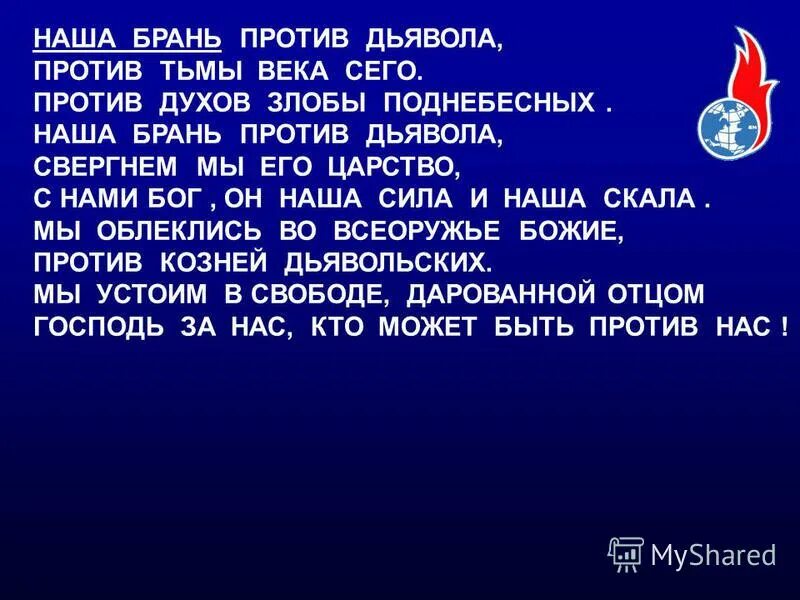 НАША БРАНЬ ПРОТИВ ДЬЯВОЛА,
ПРОТИВ ТЬМЫ ВЕКА СЕГО.
ПРОТИВ ДУХОВ ЗЛОБЫ ПОДНЕБЕСНЫХ .
НАША БРАНЬ ПРОТИВ ДЬЯВОЛА,
СВЕРГНЕМ МЫ ЕГО ЦАРСТВО,
С НАМИ БОГ , ОН НАША СИЛА И НАША СКАЛА .
МЫ ОБЛЕКЛИСЬ ВО ВСЕОРУЖЬЕ БОЖИЕ,
ПРОТИВ КОЗНЕЙ ДЬЯВОЛЬСКИХ.
МЫ УСТОИМ В СВОБОДЕ, ДАРОВАННОЙ ОТЦОМ
ГОСПОДЬ ЗА НАС, КТО МОЖЕТ БЫТЬ ПРОТИВ НАС !

MyShared